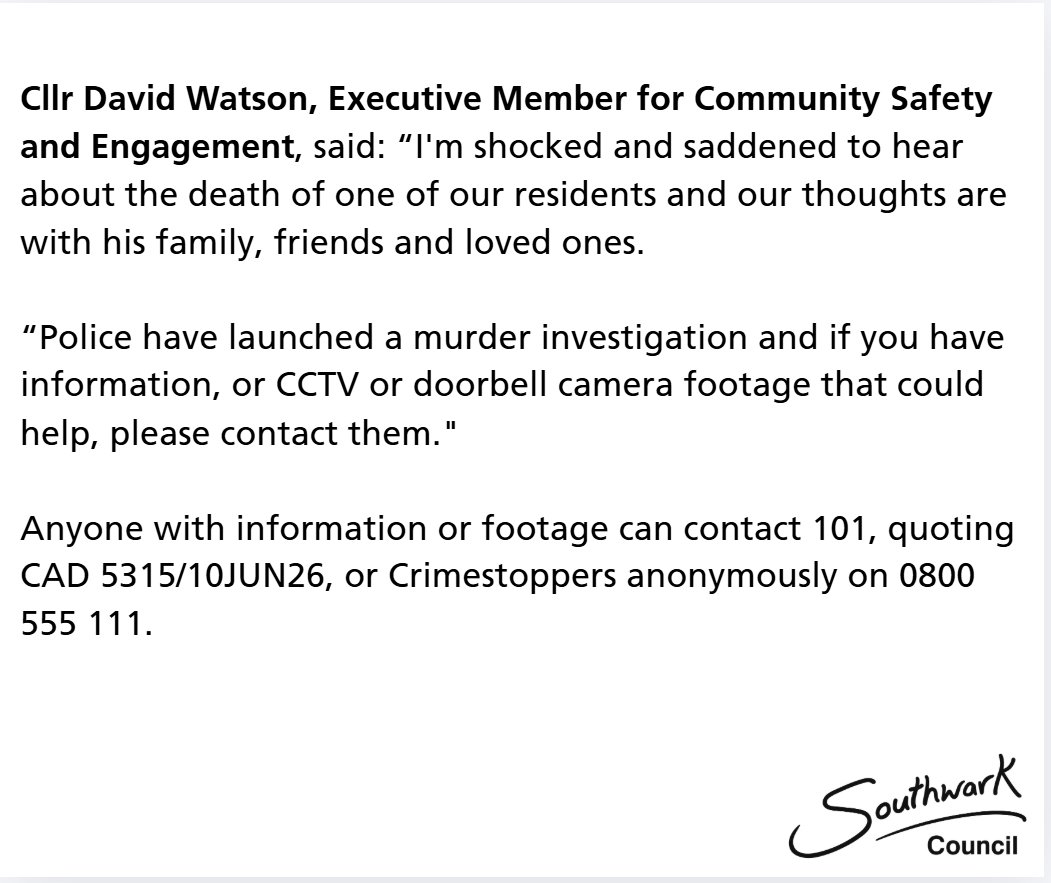 Cllr David Watson, Executive Member for Community Safety and Engagement, said: "I'm shocked and saddened to hear about the death of one of our residents and our thoughts are with his family, friends and loved ones.

"Police have launched a murder investigation and if you have information, or CCTV or doorbell camera footage that could help, please contact them."

Anyone with information or footage can contact 101, quoting CAD 5315/10JUN26, or Crimestoppers anonymously on 0800 555 111.

Southwark
Council